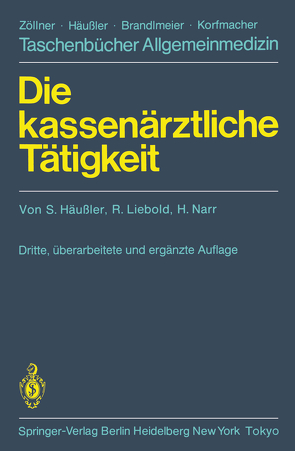 Zöllner · Häußler · Brandlmeier · Korfmacher
Taschenbücher Allgemeinmedizin

Die kassenärztliche Tätigkeit

Von S. Häußler, R. Liebold, H. Narr

Dritte, überarbeitete und ergänzte Auflage

Springer-Verlag Berlin Heidelberg New York Tokyo